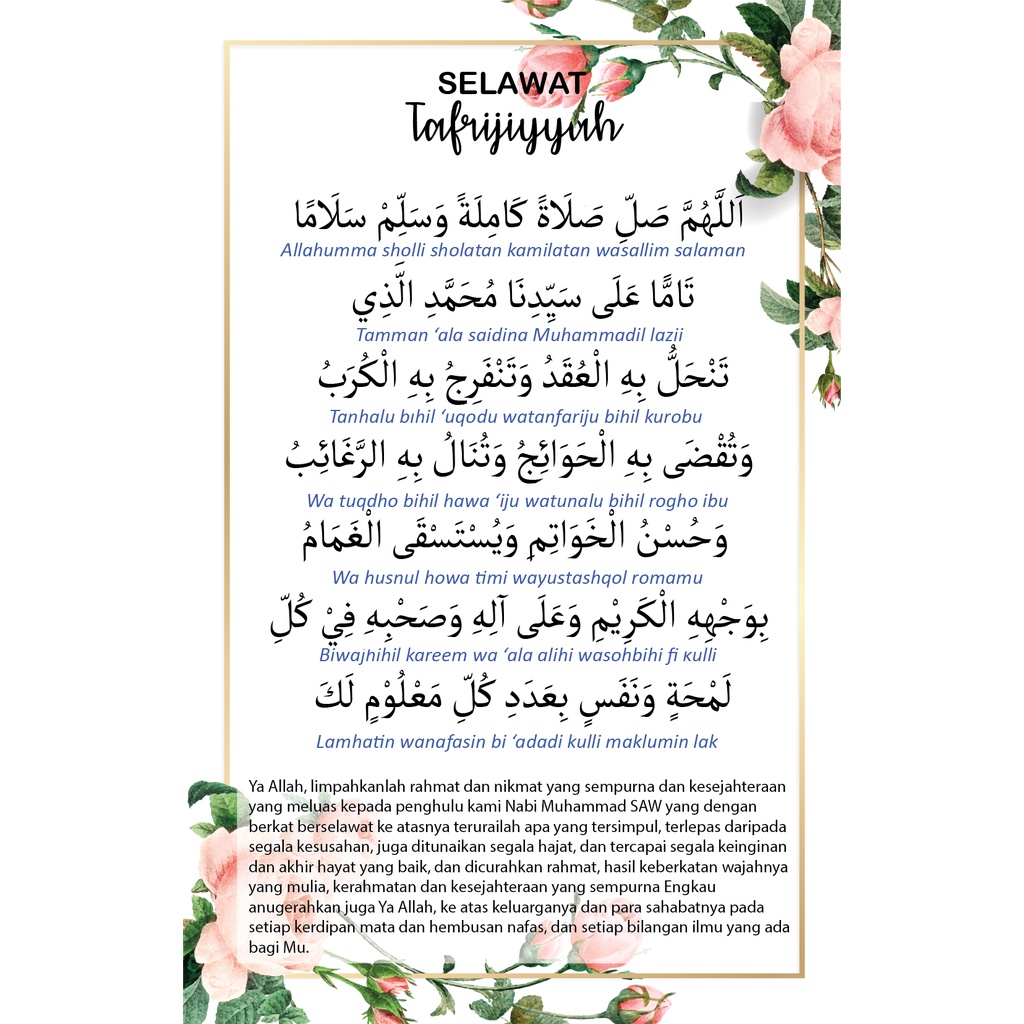 SELAWAT
Tafrijiyyah

اَللَّهُمَّ صَلِّ صَلَاةً كَامِلَةً وَسَلِّمْ سَلَامًا
Allahumma sholli sholatan kamilatan wasallim salaman

تَامًّا عَلَى سَيِّدِنَا مُحَمَّدِ الَّذِي
Tamman 'ala saidina Muhammadil lazii

تَنْحَلُّ بِهِ الْعُقَدُ وَتَنْفَرِجُ بِهِ الْكُرَبُ
Tanhalu bihil 'uqodu watanfariju bihil kurobu

وَتُقْضَى بِهِ الْحَوَائِجُ وَتُنَالُ بِهِ الرَّغَائِبُ
Wa tuqdho bihil hawa 'iju watunalu bihil rogho ibu

وَحُسْنُ الْخَوَاتِمِ وَيُسْتَسْقَى الْغَمَامُ
Wa husnul howa timi wayustashqol romamu

بِوَجْهِهِ الْكَرِيْمِ وَعَلَى آلِهِ وَصَحْبِهِ فِيْ كُلِّ
Biwajhihil kareem wa 'ala alihi wasohbihi fi kulli

لَمْحَةٍ وَنَفَسٍ بِعَدَدِ كُلِّ مَعْلُوْمٍ لَكَ
Lamhatin wanafasin bi 'adadi kulli maklumin lak

Ya Allah, limpahkanlah rahmat dan nikmat yang sempurna dan kesejahteraan yang meluas kepada penghulu kami Nabi Muhammad SAW yang dengan berkat berselawat ke atasnya terurailah apa yang tersimpul, terlepas daripada segala kesusahan, juga ditunaikan segala hajat, dan tercapai segala keinginan dan akhir hayat yang baik, dan dicurahkan rahmat, hasil keberkatan wajahnya yang mulia, kerahmatan dan kesejahteraan yang sempurna Engkau anugerahkan juga Ya Allah, ke atas keluarganya dan para sahabatnya pada setiap kerdipan mata dan hembusan nafas, dan setiap bilangan ilmu yang ada bagi Mu.